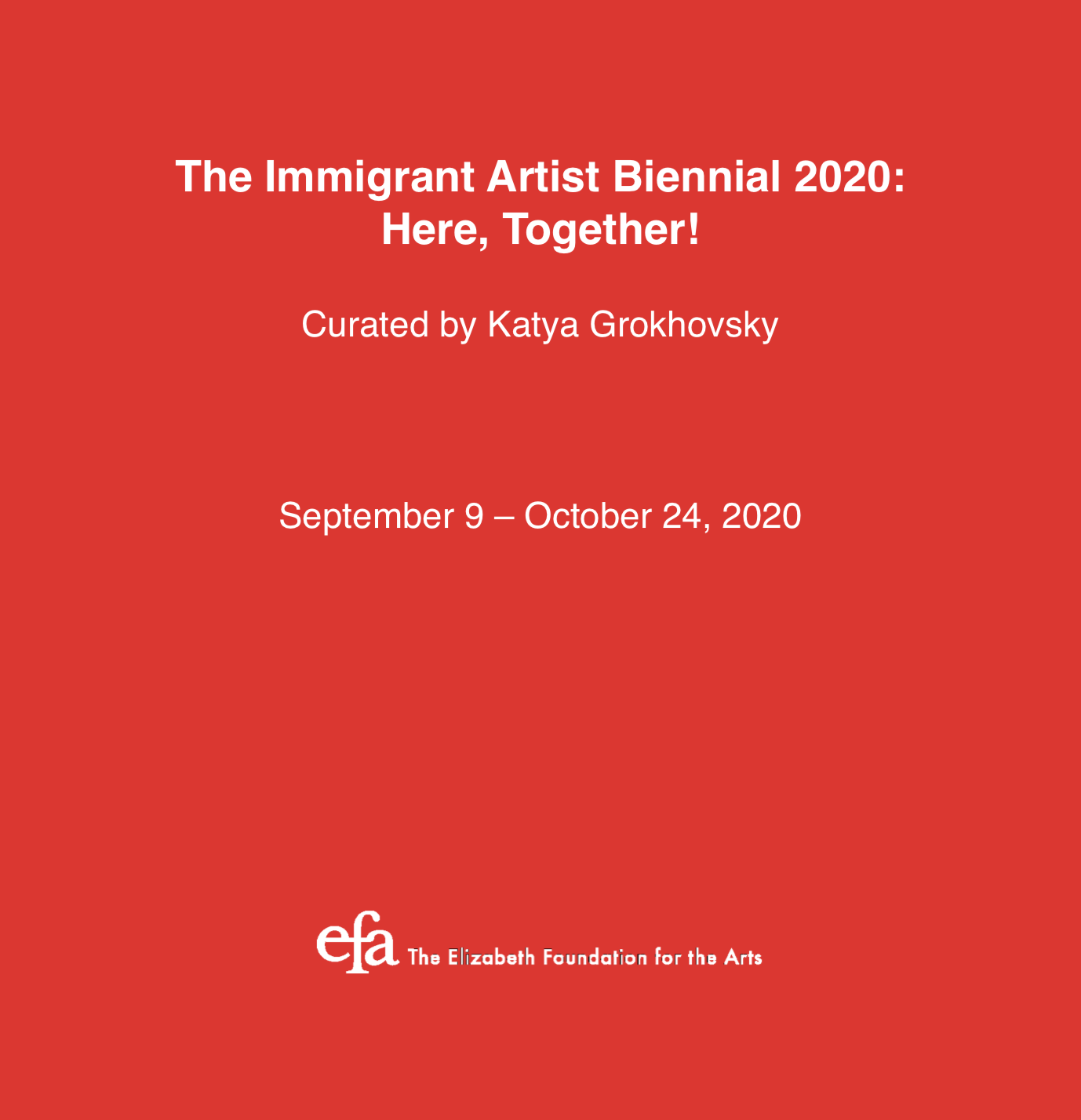 The Immigrant Artist Biennial 2020:
Here, Together!

Curated by Katya Grokhovsky

September 9 – October 24, 2020

efa The Elizabeth Foundation for the Arts